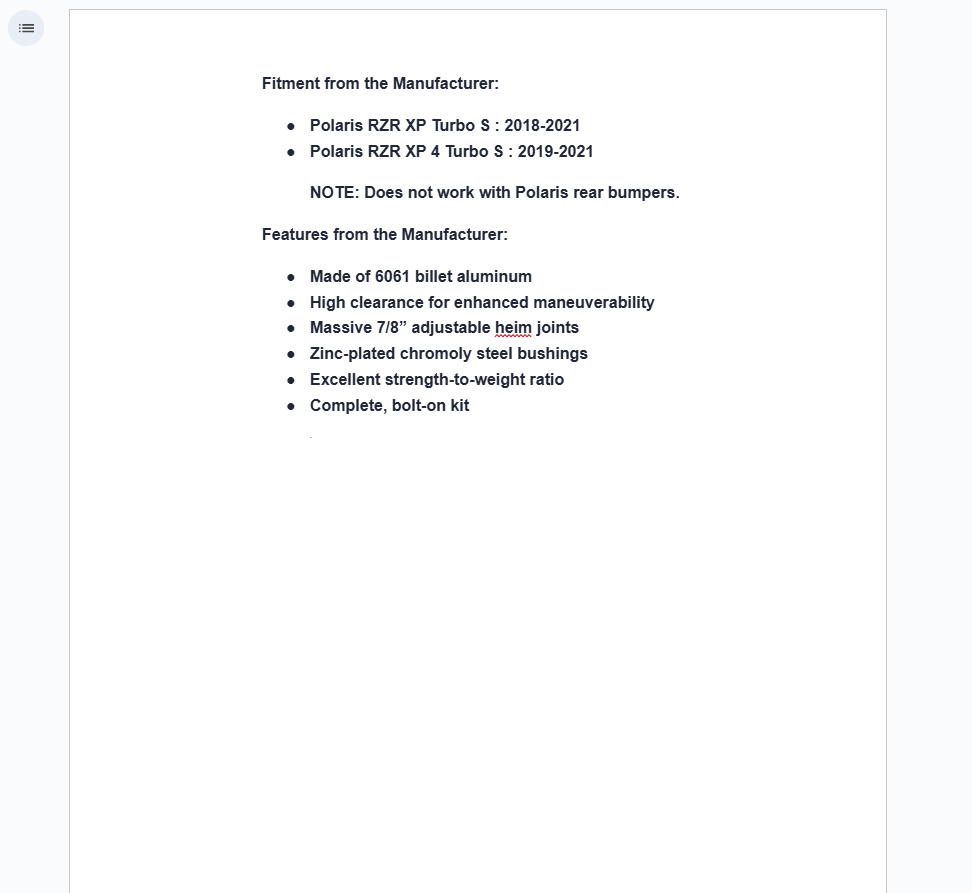 Fitment from the Manufacturer:

- Polaris RZR XP Turbo S : 2018-2021
- Polaris RZR XP 4 Turbo S : 2019-2021

NOTE: Does not work with Polaris rear bumpers.

Features from the Manufacturer:

- Made of 6061 billet aluminum
- High clearance for enhanced maneuverability
- Massive 7/8” adjustable heim joints
- Zinc-plated chromoly steel bushings
- Excellent strength-to-weight ratio
- Complete, bolt-on kit